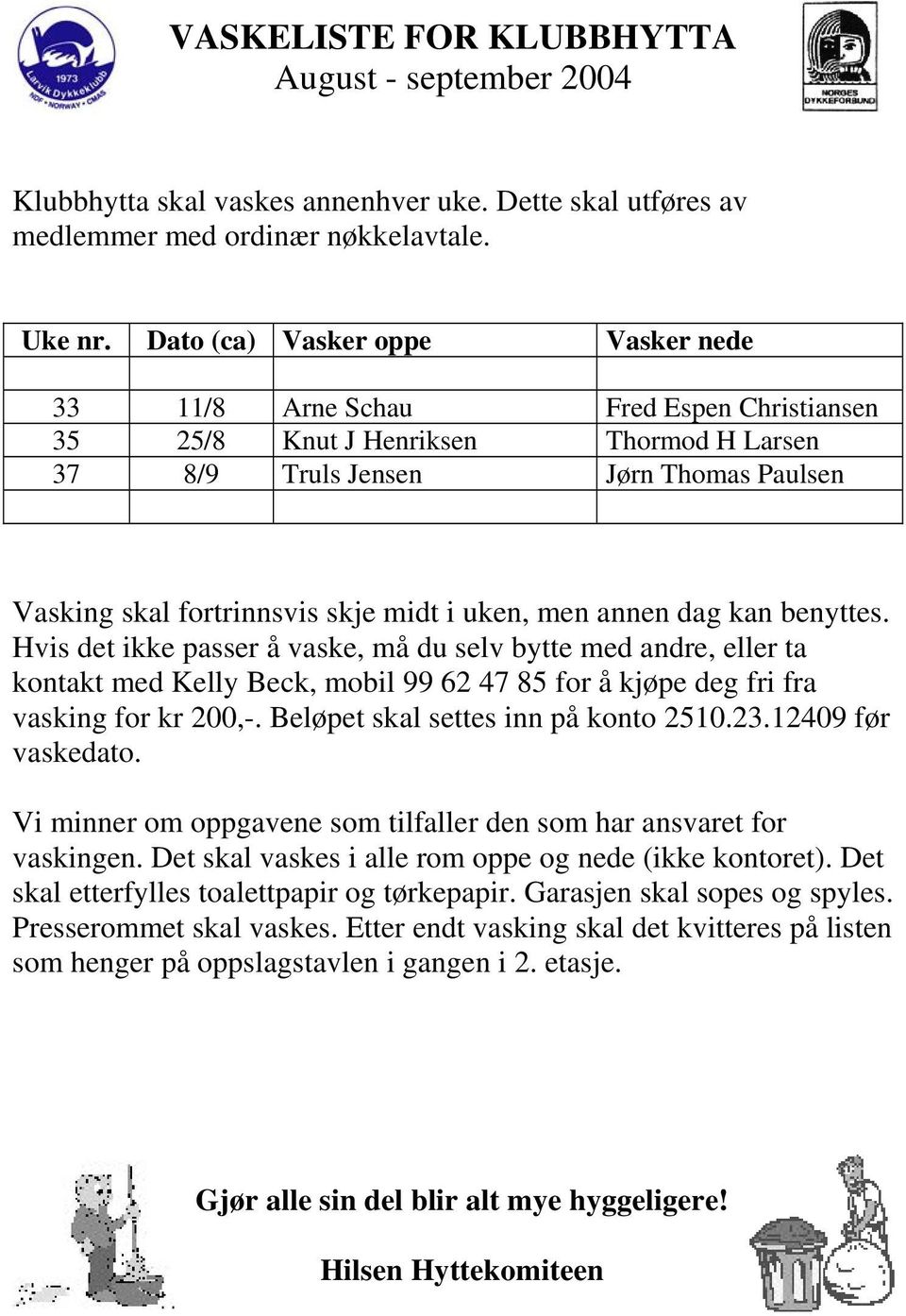 1973
Larvik Dykkeklubb
NDF • NORWAY • CMAS

VASKELISTE FOR KLUBBHYTTA
August - september 2004

NORGES DYKKEFORBUND

Klubbhytta skal vaskes annenhver uke. Dette skal utføres av medlemmer med ordinær nøkkelavtale.

| Uke nr. | Dato (ca) | Vasker oppe | Vasker nede |
|---|---|---|---|
| | | | |
| 33 | 11/8 | Arne Schau | Fred Espen Christiansen |
| 35 | 25/8 | Knut J Henriksen | Thormod H Larsen |
| 37 | 8/9 | Truls Jensen | Jørn Thomas Paulsen |
| | | | |

Vasking skal fortrinnsvis skje midt i uken, men annen dag kan benyttes. Hvis det ikke passer å vaske, må du selv bytte med andre, eller ta kontakt med Kelly Beck, mobil 99 62 47 85 for å kjøpe deg fri fra vasking for kr 200,-. Beløpet skal settes inn på konto 2510.23.12409 før vaskedato.

Vi minner om oppgavene som tilfaller den som har ansvaret for vaskingen. Det skal vaskes i alle rom oppe og nede (ikke kontoret). Det skal etterfylles toalettpapir og tørkepapir. Garasjen skal sopes og spyles. Presserommet skal vaskes. Etter endt vasking skal det kvitteres på listen som henger på oppslagstavlen i gangen i 2. etasje.

Gjør alle sin del blir alt mye hyggeligere!

Hilsen Hyttekomiteen